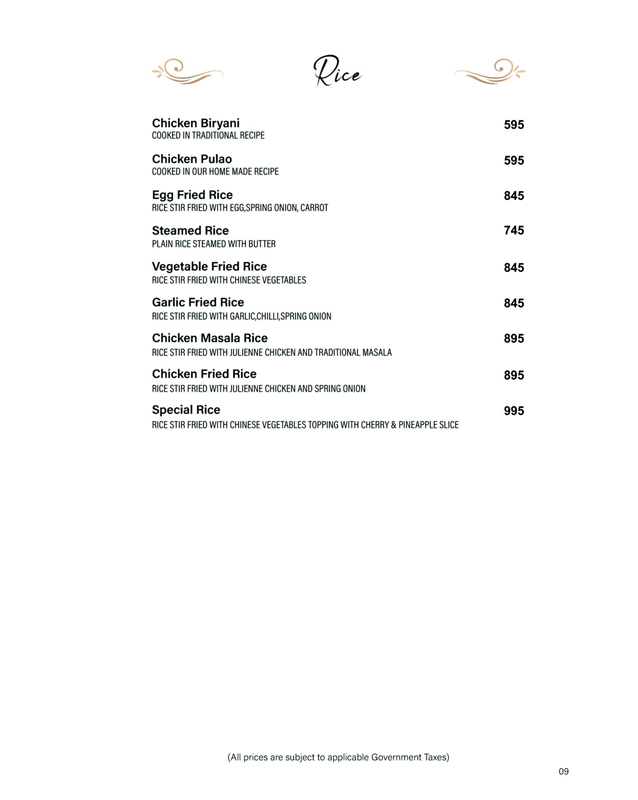 Rice

Chicken Biryani 595
COOKED IN TRADITIONAL RECIPE

Chicken Pulao 595
COOKED IN OUR HOME MADE RECIPE

Egg Fried Rice 845
RICE STIR FRIED WITH EGG,SPRING ONION, CARROT

Steamed Rice 745
PLAIN RICE STEAMED WITH BUTTER

Vegetable Fried Rice 845
RICE STIR FRIED WITH CHINESE VEGETABLES

Garlic Fried Rice 845
RICE STIR FRIED WITH GARLIC,CHILLI,SPRING ONION

Chicken Masala Rice 895
RICE STIR FRIED WITH JULIENNE CHICKEN AND TRADITIONAL MASALA

Chicken Fried Rice 895
RICE STIR FRIED WITH JULIENNE CHICKEN AND SPRING ONION

Special Rice 995
RICE STIR FRIED WITH CHINESE VEGETABLES TOPPING WITH CHERRY & PINEAPPLE SLICE

(All prices are subject to applicable Government Taxes)

09